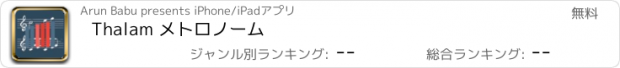 Arun Babu presents iPhone/iPadアプリ

無料

Thalam メトロノーム

ジャンル別ランキング: --

総合ランキング: --